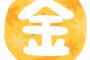 金